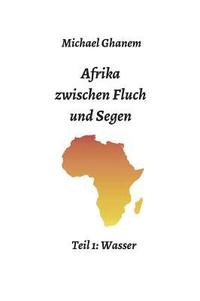 Michael Ghanem

Afrika zwischen Fluch und Segen

Teil 1: Wasser